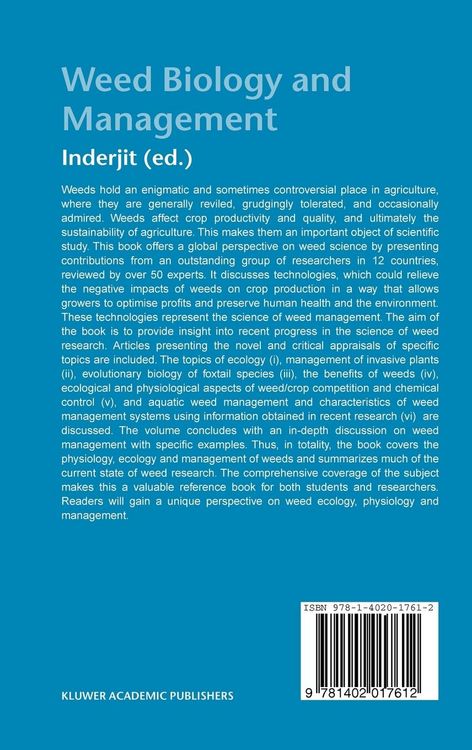 Weed Biology and Management

Inderjit (ed.)

Weeds hold an enigmatic and sometimes controversial place in agriculture, where they are generally reviled, grudgingly tolerated, and occasionally admired. Weeds affect crop productivity and quality, and ultimately the sustainability of agriculture. This makes them an important object of scientific study. This book offers a global perspective on weed science by presenting contributions from an outstanding group of researchers in 12 countries, reviewed by over 50 experts. It discusses technologies, which could relieve the negative impacts of weeds on crop production in a way that allows growers to optimise profits and preserve human health and the environment. These technologies represent the science of weed management. The aim of the book is to provide insight into recent progress in the science of weed research. Articles presenting the novel and critical appraisals of specific topics are included. The topics of ecology (i), management of invasive plants (ii), evolutionary biology of foxtail species (iii), the benefits of weeds (iv), ecological and physiological aspects of weed/crop competition and chemical control (v), and aquatic weed management and characteristics of weed management systems using information obtained in recent research (vi) are discussed. The volume concludes with an in-depth discussion on weed management with specific examples. Thus, in totality, the book covers the physiology, ecology and management of weeds and summarizes much of the current state of weed research. The comprehensive coverage of the subject makes this a valuable reference book for both students and researchers. Readers will gain a unique perspective on weed ecology, physiology and management.

ISBN 978-1-4020-1761-2

9 781402 017612

KLUWER ACADEMIC PUBLISHERS